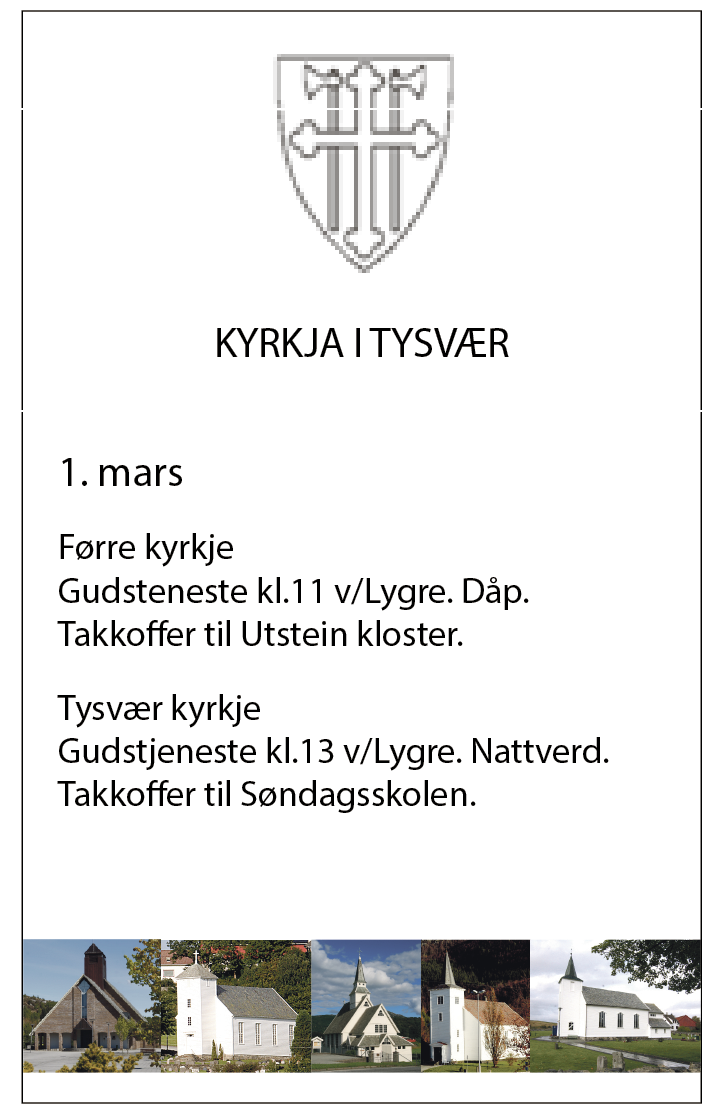 KYRKJA I TYSVÆR

1. mars

Førre kyrkje
Gudsteneste kl.11 v/Lygre. Dåp.
Takkoffer til Utstein kloster.

Tysvær kyrkje
Gudstjeneste kl.13 v/Lygre. Nattverd.
Takkoffer til Søndagsskolen.